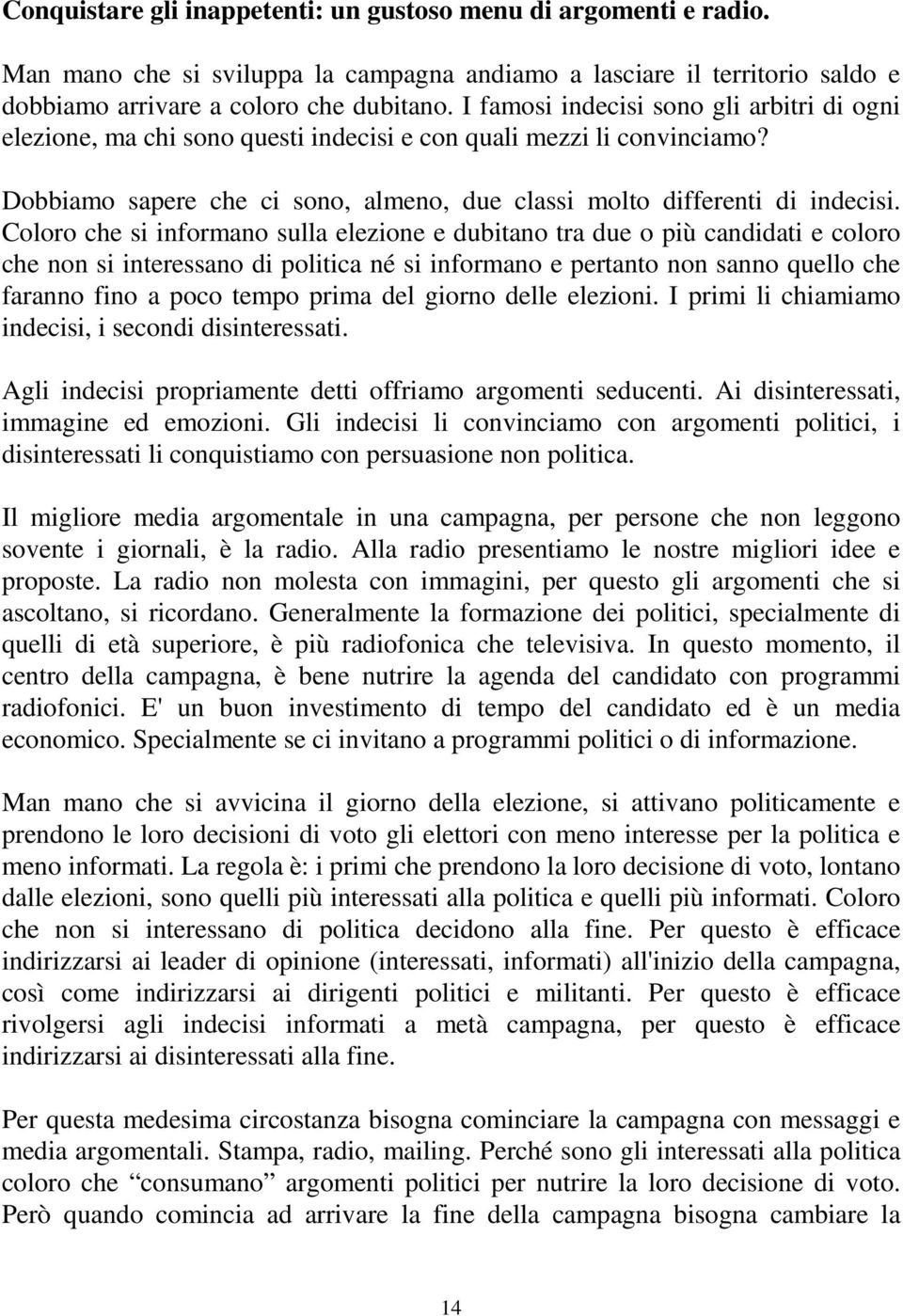 Conquistare gli inappetenti: un gustoso menu di argomenti e radio.

Man mano che si sviluppa la campagna andiamo a lasciare il territorio saldo e dobbiamo arrivare a coloro che dubitano. I famosi indecisi sono gli arbitri di ogni elezione, ma chi sono questi indecisi e con quali mezzi li convinciamo?

Dobbiamo sapere che ci sono, almeno, due classi molto differenti di indecisi. Coloro che si informano sulla elezione e dubitano tra due o più candidati e coloro che non si interessano di politica né si informano e pertanto non sanno quello che faranno fino a poco tempo prima del giorno delle elezioni. I primi li chiamiamo indecisi, i secondi disinteressati.

Agli indecisi propriamente detti offriamo argomenti seducenti. Ai disinteressati, immagine ed emozioni. Gli indecisi li convinciamo con argomenti politici, i disinteressati li conquistiamo con persuasione non politica.

Il migliore media argomentale in una campagna, per persone che non leggono sovente i giornali, è la radio. Alla radio presentiamo le nostre migliori idee e proposte. La radio non molesta con immagini, per questo gli argomenti che si ascoltano, si ricordano. Generalmente la formazione dei politici, specialmente di quelli di età superiore, è più radiofonica che televisiva. In questo momento, il centro della campagna, è bene nutrire la agenda del candidato con programmi radiofonici. E' un buon investimento di tempo del candidato ed è un media economico. Specialmente se ci invitano a programmi politici o di informazione.

Man mano che si avvicina il giorno della elezione, si attivano politicamente e prendono le loro decisioni di voto gli elettori con meno interesse per la politica e meno informati. La regola è: i primi che prendono la loro decisione di voto, lontano dalle elezioni, sono quelli più interessati alla politica e quelli più informati. Coloro che non si interessano di politica decidono alla fine. Per questo è efficace indirizzarsi ai leader di opinione (interessati, informati) all'inizio della campagna, così come indirizzarsi ai dirigenti politici e militanti. Per questo è efficace rivolgersi agli indecisi informati a metà campagna, per questo è efficace indirizzarsi ai disinteressati alla fine.

Per questa medesima circostanza bisogna cominciare la campagna con messaggi e media argomentali. Stampa, radio, mailing. Perché sono gli interessati alla politica coloro che “consumano” argomenti politici per nutrire la loro decisione di voto. Però quando comincia ad arrivare la fine della campagna bisogna cambiare la

14